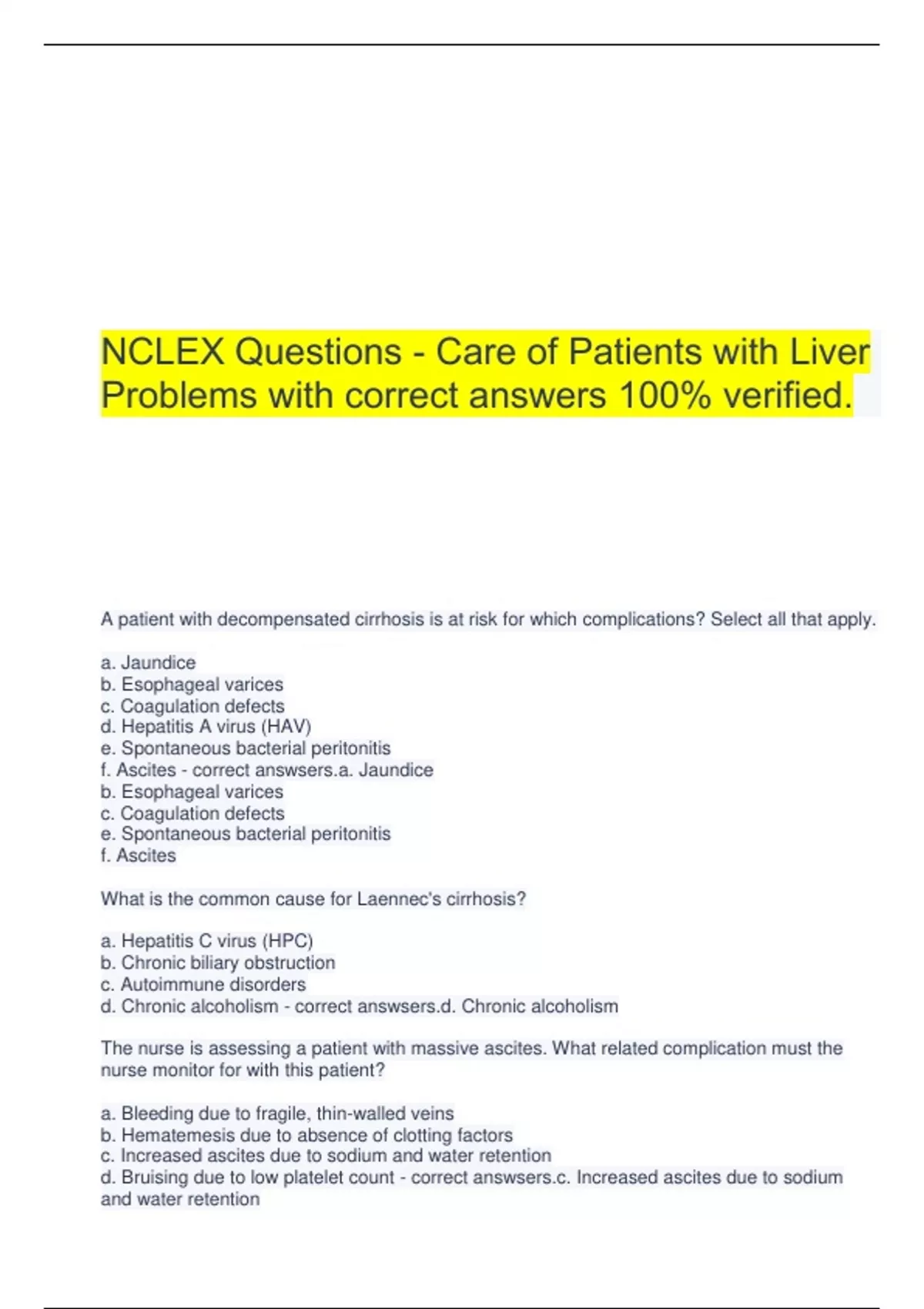 NCLEX Questions - Care of Patients with Liver Problems with correct answers 100% verified.

A patient with decompensated cirrhosis is at risk for which complications? Select all that apply.

a. Jaundice
b. Esophageal varices
c. Coagulation defects
d. Hepatitis A virus (HAV)
e. Spontaneous bacterial peritonitis
f. Ascites - correct answsers.a. Jaundice
b. Esophageal varices
c. Coagulation defects
e. Spontaneous bacterial peritonitis
f. Ascites

What is the common cause for Laennec's cirrhosis?

a. Hepatitis C virus (HPC)
b. Chronic biliary obstruction
c. Autoimmune disorders
d. Chronic alcoholism - correct answsers.d. Chronic alcoholism

The nurse is assessing a patient with massive ascites. What related complication must the nurse monitor for with this patient?

a. Bleeding due to fragile, thin-walled veins
b. Hematemesis due to absence of clotting factors
c. Increased ascites due to sodium and water retention
d. Bruising due to low platelet count - correct answsers.c. Increased ascites due to sodium and water retention